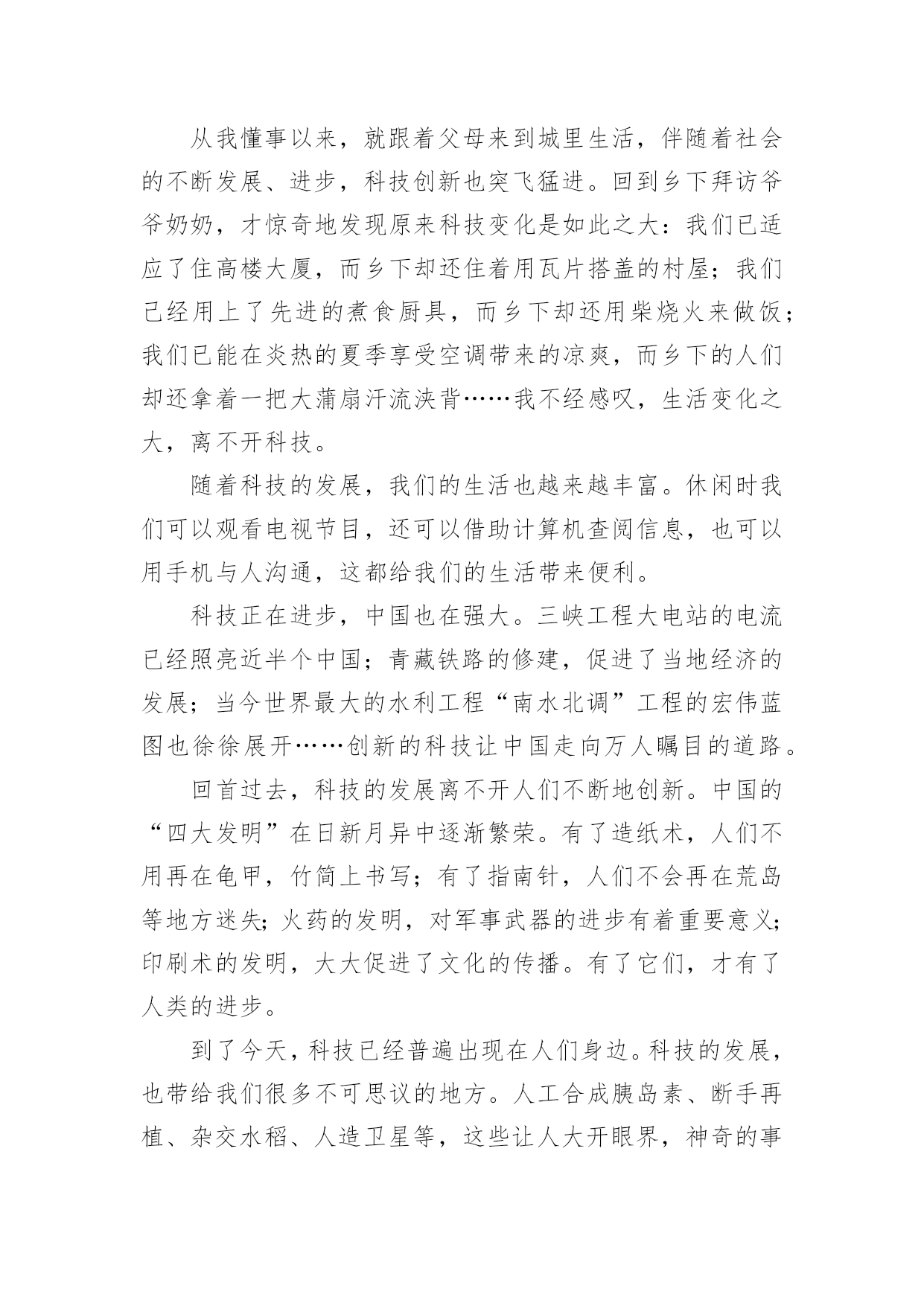 从我懂事以来，就跟着父母来到城里生活，伴随着社会的不断发展、进步，科技创新也突飞猛进。回到乡下拜访爷爷奶奶，才惊奇地发现原来科技变化是如此之大：我们已适应了住高楼大厦，而乡下却还住着用瓦片搭盖的村屋；我们已经用上了先进的煮食厨具，而乡下却还用柴烧火来做饭；我们已能在炎热的夏季享受空调带来的凉爽，而乡下的人们却还拿着一把大蒲扇汗流浃背……我不经感叹，生活变化之大，离不开科技。

随着科技的发展，我们的生活也越来越丰富。休闲时我们可以观看电视节目，还可以借助计算机查阅信息，也可以用手机与人沟通，这都给我们的生活带来便利。

科技正在进步，中国也在强大。三峡工程大电站的电流已经照亮近半个中国；青藏铁路的修建，促进了当地经济的发展；当今世界最大的水利工程“南水北调”工程的宏伟蓝图也徐徐展开……创新的科技让中国走向万人瞩目的道路。

回首过去，科技的发展离不开人们不断地创新。中国的“四大发明”在日新月异中逐渐繁荣。有了造纸术，人们不用再在龟甲，竹简上书写；有了指南针，人们不会再在荒岛等地方迷失；火药的发明，对军事武器的进步有着重要意义；印刷术的发明，大大促进了文化的传播。有了它们，才有了人类的进步。

到了今天，科技已经普遍出现在人们身边。科技的发展，也带给我们很多不可思议的地方。人工合成胰岛素、断手再植、杂交水稻、人造卫星等，这些让人大开眼界，神奇的事